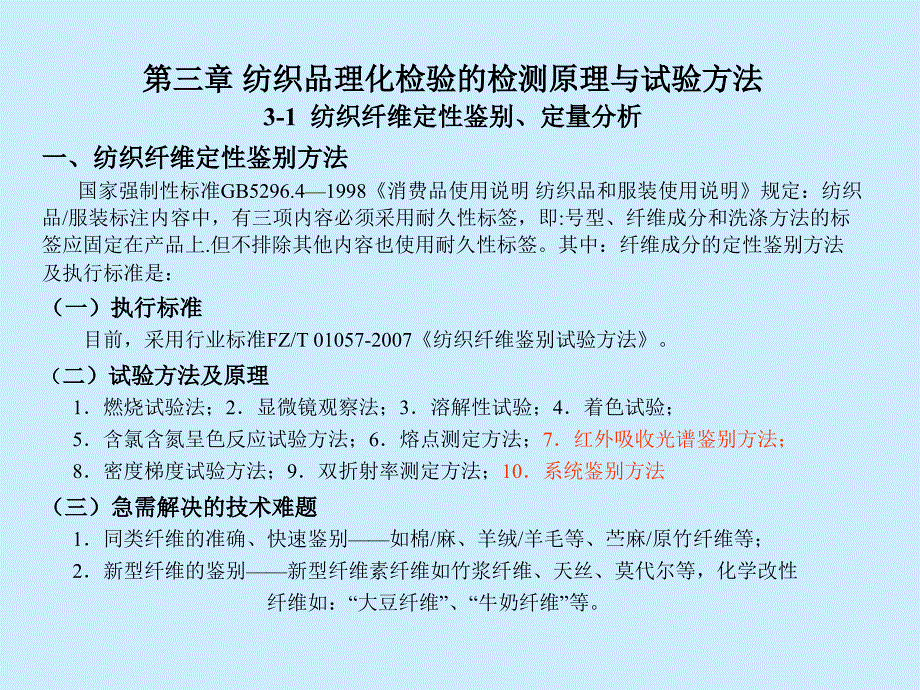 第三章 纺织品理化检验的检测原理与试验方法

3-1 纺织纤维定性鉴别、定量分析

一、纺织纤维定性鉴别方法

国家强制性标准GB5296.4—1998《消费品使用说明 纺织品和服装使用说明》规定：纺织品/服装标注内容中，有三项内容必须采用耐久性标签，即:号型、纤维成分和洗涤方法的标签应固定在产品上.但不排除其他内容也使用耐久性标签。其中：纤维成分的定性鉴别方法及执行标准是：

（一）执行标准

目前，采用行业标准FZ/T 01057-2007《纺织纤维鉴别试验方法》。

（二）试验方法及原理

1．燃烧试验法；2．显微镜观察法；3．溶解性试验；4．着色试验；

5．含氯含氮呈色反应试验方法；6．熔点测定方法；7．红外吸收光谱鉴别方法；

8．密度梯度试验方法；9．双折射率测定方法；10．系统鉴别方法

（三）急需解决的技术难题

1．同类纤维的准确、快速鉴别——如棉/麻、羊绒/羊毛等、苎麻/原竹纤维等；

2．新型纤维的鉴别——新型纤维素纤维如竹浆纤维、天丝、莫代尔等，化学改性纤维如：“大豆纤维”、“牛奶纤维”等。